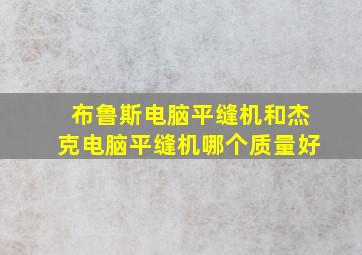 布鲁斯电脑平缝机和杰克电脑平缝机哪个质量好